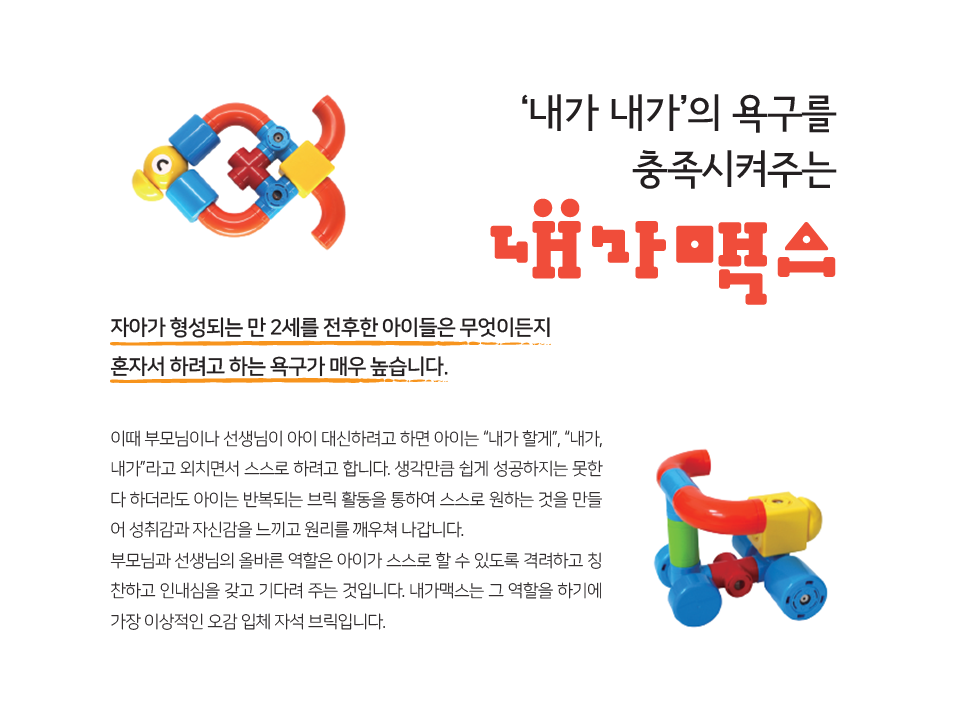 '내가 내가'의 욕구를
충족시켜주는

내가맥스

자아가 형성되는 만 2세를 전후한 아이들은 무엇이든지
혼자서 하려고 하는 욕구가 매우 높습니다.

이때 부모님이나 선생님이 아이 대신하려고 하면 아이는 "내가 할게", "내가, 내가"라고 외치면서 스스로 하려고 합니다. 생각만큼 쉽게 성공하지는 못한다 하더라도 아이는 반복되는 브릭 활동을 통하여 스스로 원하는 것을 만들어 성취감과 자신감을 느끼고 원리를 깨우쳐 나갑니다.
부모님과 선생님의 올바른 역할은 아이가 스스로 할 수 있도록 격려하고 칭찬하고 인내심을 갖고 기다려 주는 것입니다. 내가맥스는 그 역할을 하기에 가장 이상적인 오감 입체 자석 브릭입니다.